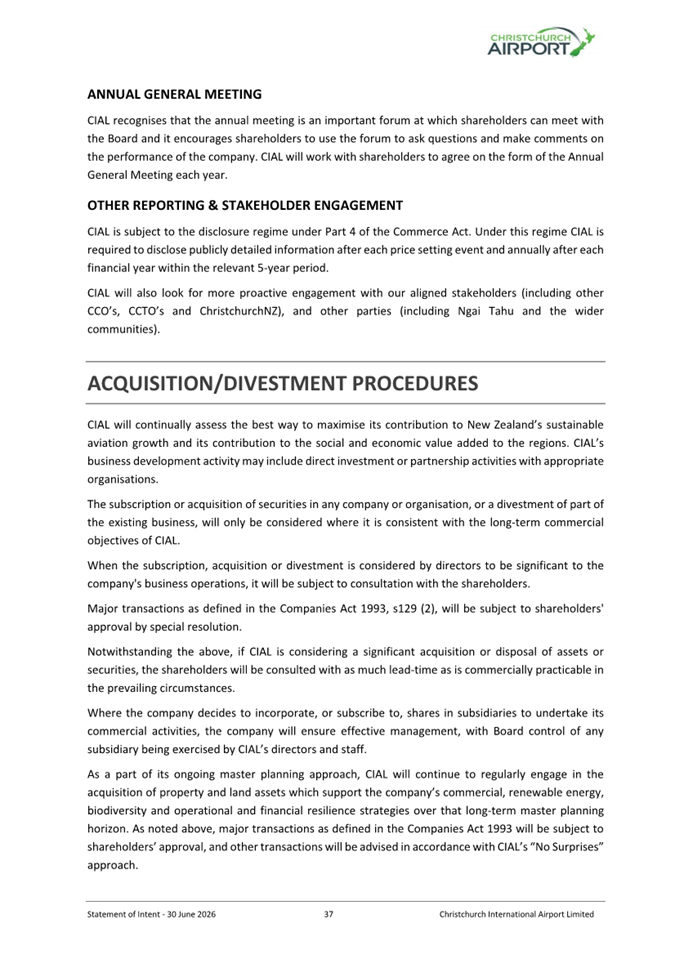 CHRISTCHURCH AIRPORT

ANNUAL GENERAL MEETING

CIAL recognises that the annual meeting is an important forum at which shareholders can meet with the Board and it encourages shareholders to use the forum to ask questions and make comments on the performance of the company. CIAL will work with shareholders to agree on the form of the Annual General Meeting each year.

OTHER REPORTING & STAKEHOLDER ENGAGEMENT

CIAL is subject to the disclosure regime under Part 4 of the Commerce Act. Under this regime CIAL is required to disclose publicly detailed information after each price setting event and annually after each financial year within the relevant 5-year period.

CIAL will also look for more proactive engagement with our aligned stakeholders (including other CCO's, CCTO's and ChristchurchNZ), and other parties (including Ngai Tahu and the wider communities).

ACQUISITION/DIVESTMENT PROCEDURES

CIAL will continually assess the best way to maximise its contribution to New Zealand's sustainable aviation growth and its contribution to the social and economic value added to the regions. CIAL's business development activity may include direct investment or partnership activities with appropriate organisations.

The subscription or acquisition of securities in any company or organisation, or a divestment of part of the existing business, will only be considered where it is consistent with the long-term commercial objectives of CIAL.

When the subscription, acquisition or divestment is considered by directors to be significant to the company's business operations, it will be subject to consultation with the shareholders.

Major transactions as defined in the Companies Act 1993, s129 (2), will be subject to shareholders' approval by special resolution.

Notwithstanding the above, if CIAL is considering a significant acquisition or disposal of assets or securities, the shareholders will be consulted with as much lead-time as is commercially practicable in the prevailing circumstances.

Where the company decides to incorporate, or subscribe to, shares in subsidiaries to undertake its commercial activities, the company will ensure effective management, with Board control of any subsidiary being exercised by CIAL's directors and staff.

As a part of its ongoing master planning approach, CIAL will continue to regularly engage in the acquisition of property and land assets which support the company's commercial, renewable energy, biodiversity and operational and financial resilience strategies over that long-term master planning horizon. As noted above, major transactions as defined in the Companies Act 1993 will be subject to shareholders' approval, and other transactions will be advised in accordance with CIAL's "No Surprises" approach.

Statement of Intent - 30 June 2026 37 Christchurch International Airport Limited